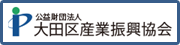 公益財団法人
大田区産業振興協会